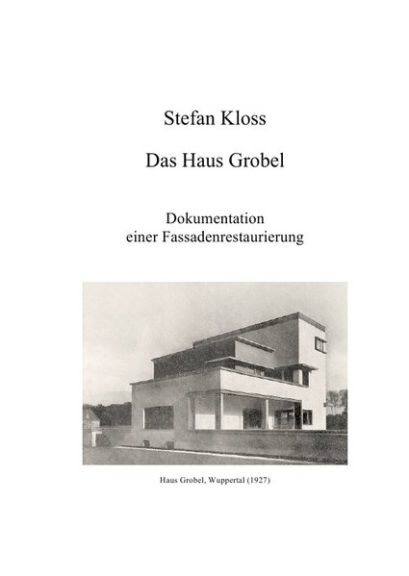 Stefan Kloss

Das Haus Grobel

Dokumentation
einer Fassadenrestaurierung

Haus Grobel, Wuppertal (1927)